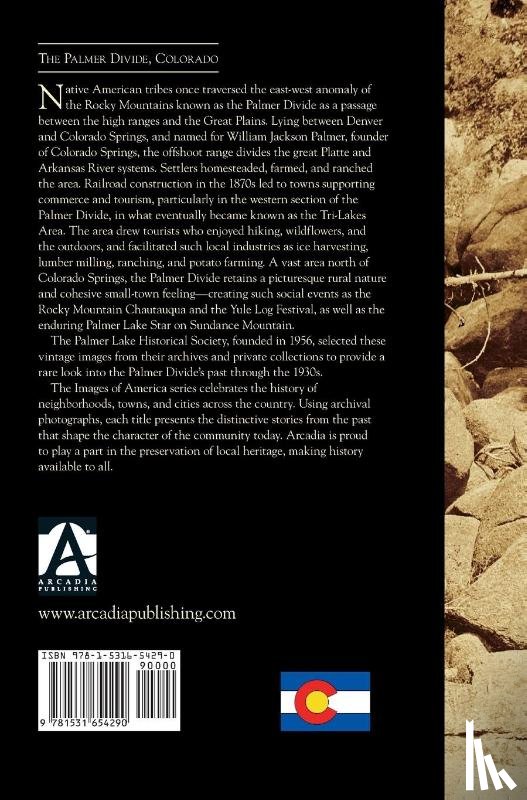 THE PALMER DIVIDE, COLORADO

Native American tribes once traversed the east-west anomaly of the Rocky Mountains known as the Palmer Divide as a passage between the high ranges and the Great Plains. Lying between Denver and Colorado Springs, and named for William Jackson Palmer, founder of Colorado Springs, the offshoot range divides the great Platte and Arkansas River systems. Settlers homesteaded, farmed, and ranched the area. Railroad construction in the 1870s led to towns supporting commerce and tourism, particularly in the western section of the Palmer Divide, in what eventually became known as the Tri-Lakes Area. The area drew tourists who enjoyed hiking, wildflowers, and the outdoors, and facilitated such local industries as ice harvesting, lumber milling, ranching, and potato farming. A vast area north of Colorado Springs, the Palmer Divide retains a picturesque rural nature and cohesive small-town feeling—creating such social events as the Rocky Mountain Chautauqua and the Yule Log Festival, as well as the enduring Palmer Lake Star on Sundance Mountain.

The Palmer Lake Historical Society, founded in 1956, selected these vintage images from their archives and private collections to provide a rare look into the Palmer Divide's past through the 1930s.

The Images of America series celebrates the history of neighborhoods, towns, and cities across the country. Using archival photographs, each title presents the distinctive stories from the past that shape the character of the community today. Arcadia is proud to play a part in the preservation of local heritage, making history available to all.

ARCADIA PUBLISHING

www.arcadiapublishing.com

ISBN 978-1-5316-5429-0

90000

9 781531 654290